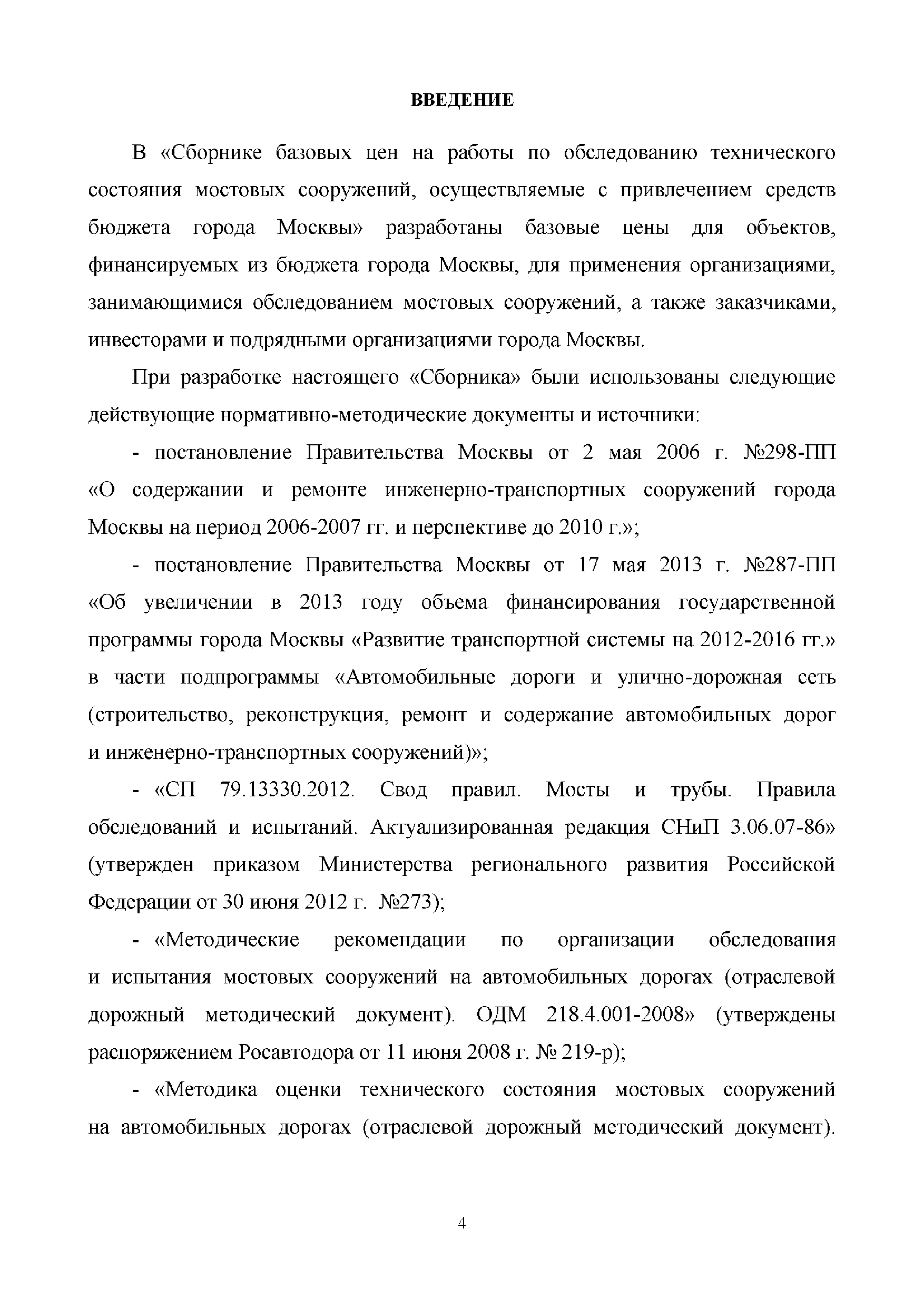 ВВЕДЕНИЕ

В «Сборнике базовых цен на работы по обследованию технического состояния мостовых сооружений, осуществляемые с привлечением средств бюджета города Москвы» разработаны базовые цены для объектов, финансируемых из бюджета города Москвы, для применения организациями, занимающимися обследованием мостовых сооружений, а также заказчиками, инвесторами и подрядными организациями города Москвы.

При разработке настоящего «Сборника» были использованы следующие действующие нормативно-методические документы и источники:

- постановление Правительства Москвы от 2 мая 2006 г. №298-ПП «О содержании и ремонте инженерно-транспортных сооружений города Москвы на период 2006-2007 гг. и перспективе до 2010 г.»;

- постановление Правительства Москвы от 17 мая 2013 г. №287-ПП «Об увеличении в 2013 году объема финансирования государственной программы города Москвы «Развитие транспортной системы на 2012-2016 гг.» в части подпрограммы «Автомобильные дороги и улично-дорожная сеть (строительство, реконструкция, ремонт и содержание автомобильных дорог и инженерно-транспортных сооружений)»;

- «СП 79.13330.2012. Свод правил. Мосты и трубы. Правила обследований и испытаний. Актуализированная редакция СНиП 3.06.07-86» (утвержден приказом Министерства регионального развития Российской Федерации от 30 июня 2012 г. №273);

- «Методические рекомендации по организации обследования и испытания мостовых сооружений на автомобильных дорогах (отраслевой дорожный методический документ). ОДМ 218.4.001-2008» (утверждены распоряжением Росавтодора от 11 июня 2008 г. № 219-р);

- «Методика оценки технического состояния мостовых сооружений на автомобильных дорогах (отраслевой дорожный методический документ).

4